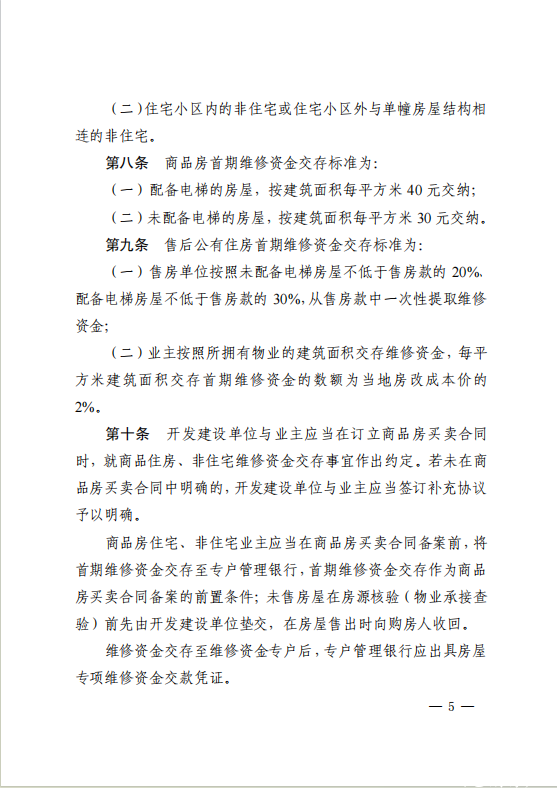 （二）住宅小区内的非住宅或住宅小区外与单幢房屋结构相连的非住宅。

第八条 商品房首期维修资金交存标准为：

（一）配备电梯的房屋，按建筑面积每平方米40元交纳；

（二）未配备电梯的房屋，按建筑面积每平方米30元交纳。

第九条 售后公有住房首期维修资金交存标准为：

（一）售房单位按照未配备电梯房屋不低于售房款的20%、配备电梯房屋不低于售房款的30%，从售房款中一次性提取维修资金；

（二）业主按照所拥有物业的建筑面积交存维修资金，每平方米建筑面积交存首期维修资金的数额为当地房改成本价的2%。

第十条 开发建设单位与业主应当在订立商品房买卖合同时，就商品住房、非住宅维修资金交存事宜作出约定。若未在商品房买卖合同中明确的，开发建设单位与业主应当签订补充协议予以明确。

商品房住宅、非住宅业主应当在商品房买卖合同备案前，将首期维修资金交存至专户管理银行，首期维修资金交存作为商品房买卖合同备案的前置条件；未售房屋在房源核验（物业承接查验）前先由开发建设单位垫交，在房屋售出时向购房人收回。

维修资金交存至维修资金专户后，专户管理银行应出具房屋专项维修资金交款凭证。

— 5 —